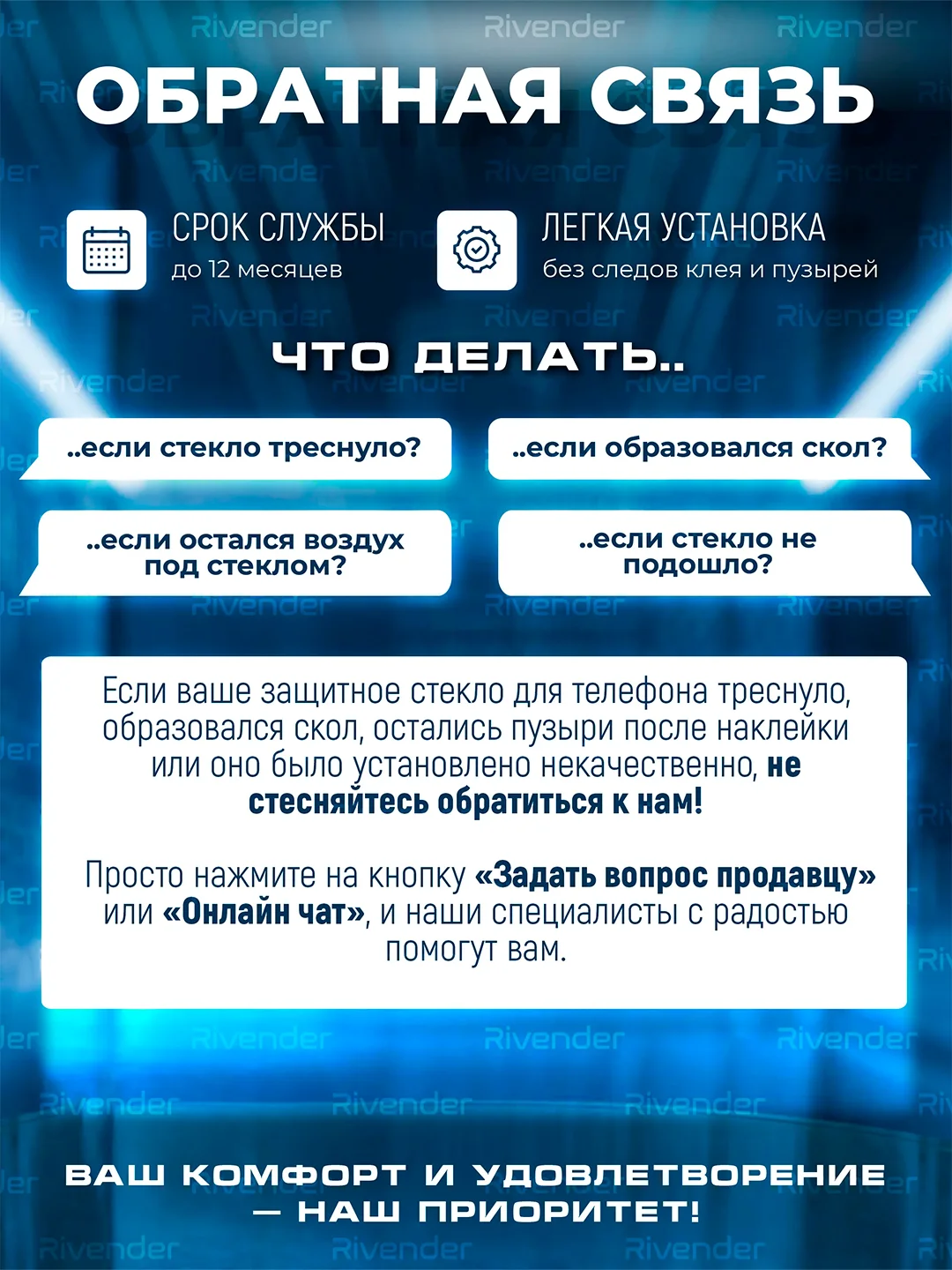 ОБРАТНАЯ СВЯЗЬ

СРОК СЛУЖБЫ
до 12 месяцев

ЛЕГКАЯ УСТАНОВКА
без следов клея и пузырей

ЧТО ДЕЛАТЬ..

..если стекло треснуло?

..если образовался скол?

..если остался воздух под стеклом?

..если стекло не подошло?

Если ваше защитное стекло для телефона треснуло, образовался скол, остались пузыри после наклейки или оно было установлено некачественно, не стесняйтесь обратиться к нам!

Просто нажмите на кнопку «Задать вопрос продавцу» или «Онлайн чат», и наши специалисты с радостью помогут вам.

ВАШ КОМФОРТ И УДОВЛЕТВОРЕНИЕ — НАШ ПРИОРИТЕТ!

Rivender